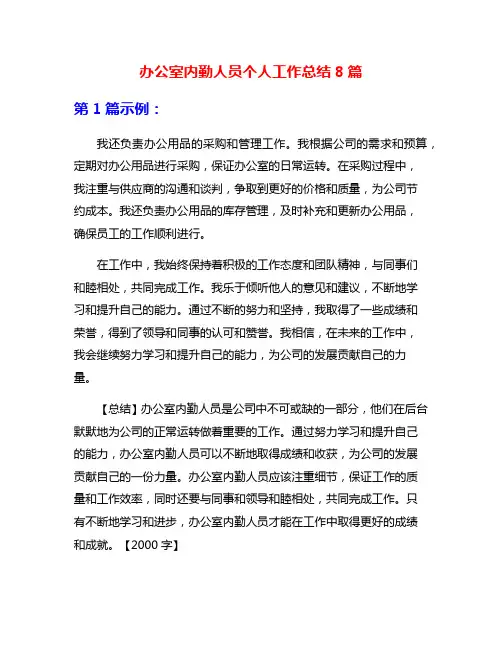 办公室内勤人员个人工作总结 8 篇

第 1 篇示例：

我还负责办公用品的采购和管理工作。我根据公司的需求和预算，定期对办公用品进行采购，保证办公室的日常运转。在采购过程中，我注重与供应商的沟通和谈判，争取到更好的价格和质量，为公司节约成本。我还负责办公用品的库存管理，及时补充和更新办公用品，确保员工的工作顺利进行。

在工作中，我始终保持着积极的工作态度和团队精神，与同事们和睦相处，共同完成工作。我乐于倾听他人的意见和建议，不断地学习和提升自己的能力。通过不断的努力和坚持，我取得了一些成绩和荣誉，得到了领导和同事的认可和赞誉。我相信，在未来的工作中，我会继续努力学习和提升自己的能力，为公司的发展贡献自己的力量。

【总结】办公室内勤人员是公司中不可或缺的一部分，他们在后台默默地为公司的正常运转做着重要的工作。通过努力学习和提升自己的能力，办公室内勤人员可以不断地取得成绩和收获，为公司的发展贡献自己的一份力量。办公室内勤人员应该注重细节，保证工作的质量和工作效率，同时还要与同事和领导和睦相处，共同完成工作。只有不断地学习和进步，办公室内勤人员才能在工作中取得更好的成绩和成就。【2000 字】